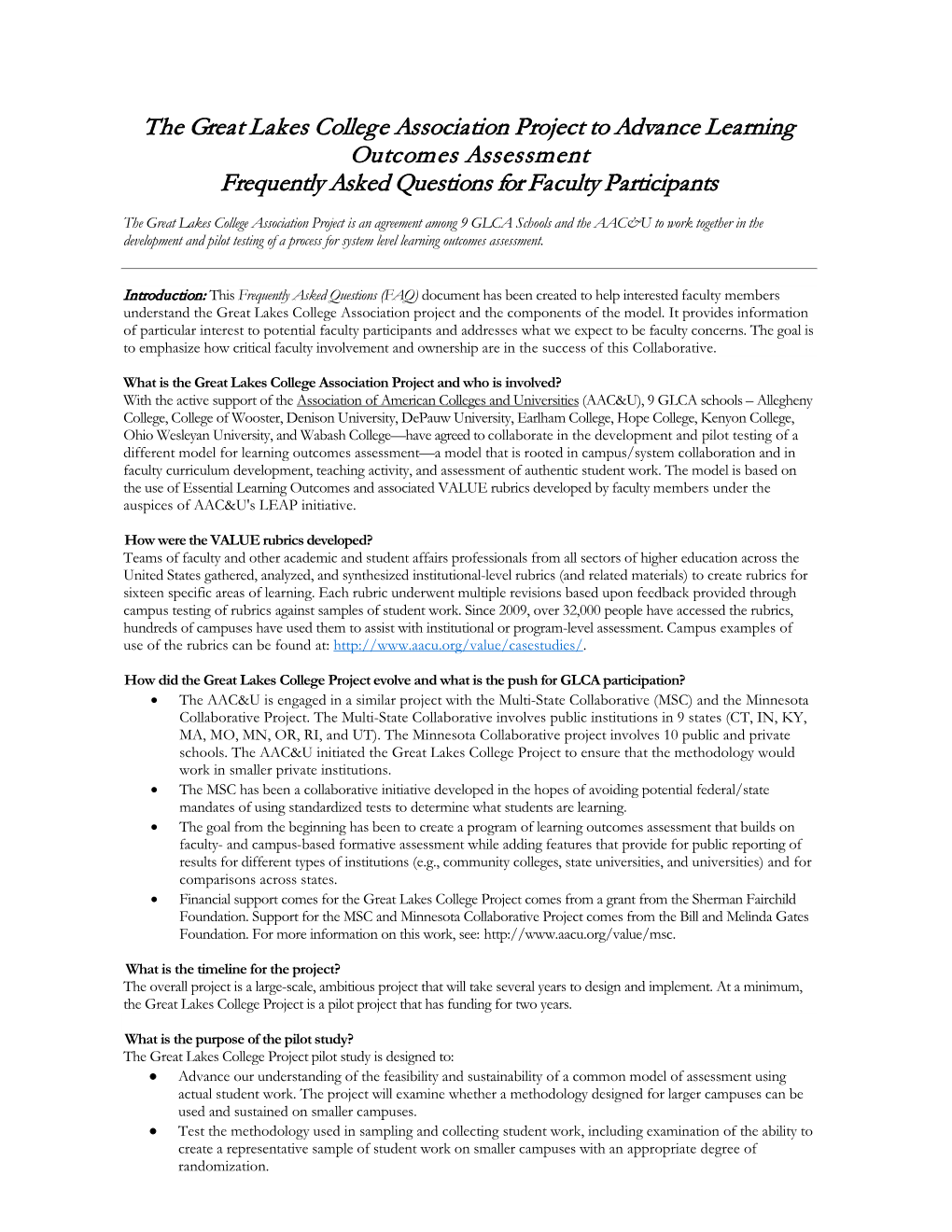 The Great Lakes College Association Project to Advance Learning Outcomes Assessment
Frequently Asked Questions for Faculty Participants

The Great Lakes College Association Project is an agreement among 9 GLCA Schools and the AAC&U to work together in the development and pilot testing of a process for system level learning outcomes assessment.

Introduction: This Frequently Asked Questions (FAQ) document has been created to help interested faculty members understand the Great Lakes College Association project and the components of the model. It provides information of particular interest to potential faculty participants and addresses what we expect to be faculty concerns. The goal is to emphasize how critical faculty involvement and ownership are in the success of this Collaborative.

What is the Great Lakes College Association Project and who is involved?
With the active support of the Association of American Colleges and Universities (AAC&U), 9 GLCA schools – Allegheny College, College of Wooster, Denison University, DePauw University, Earlham College, Hope College, Kenyon College, Ohio Wesleyan University, and Wabash College—have agreed to collaborate in the development and pilot testing of a different model for learning outcomes assessment—a model that is rooted in campus/system collaboration and in faculty curriculum development, teaching activity, and assessment of authentic student work. The model is based on the use of Essential Learning Outcomes and associated VALUE rubrics developed by faculty members under the auspices of AAC&U's LEAP initiative.

How were the VALUE rubrics developed?
Teams of faculty and other academic and student affairs professionals from all sectors of higher education across the United States gathered, analyzed, and synthesized institutional-level rubrics (and related materials) to create rubrics for sixteen specific areas of learning. Each rubric underwent multiple revisions based upon feedback provided through campus testing of rubrics against samples of student work. Since 2009, over 32,000 people have accessed the rubrics, hundreds of campuses have used them to assist with institutional or program-level assessment. Campus examples of use of the rubrics can be found at: http://www.aacu.org/value/casestudies/.

How did the Great Lakes College Project evolve and what is the push for GLCA participation?
• The AAC&U is engaged in a similar project with the Multi-State Collaborative (MSC) and the Minnesota Collaborative Project. The Multi-State Collaborative involves public institutions in 9 states (CT, IN, KY, MA, MO, MN, OR, RI, and UT). The Minnesota Collaborative project involves 10 public and private schools. The AAC&U initiated the Great Lakes College Project to ensure that the methodology would work in smaller private institutions.
• The MSC has been a collaborative initiative developed in the hopes of avoiding potential federal/state mandates of using standardized tests to determine what students are learning.
• The goal from the beginning has been to create a program of learning outcomes assessment that builds on faculty- and campus-based formative assessment while adding features that provide for public reporting of results for different types of institutions (e.g., community colleges, state universities, and universities) and for comparisons across states.
• Financial support comes for the Great Lakes College Project comes from a grant from the Sherman Fairchild Foundation. Support for the MSC and Minnesota Collaborative Project comes from the Bill and Melinda Gates Foundation. For more information on this work, see: http://www.aacu.org/value/msc.

What is the timeline for the project?
The overall project is a large-scale, ambitious project that will take several years to design and implement. At a minimum, the Great Lakes College Project is a pilot project that has funding for two years.

What is the purpose of the pilot study?
The Great Lakes College Project pilot study is designed to:
• Advance our understanding of the feasibility and sustainability of a common model of assessment using actual student work. The project will examine whether a methodology designed for larger campuses can be used and sustained on smaller campuses.
• Test the methodology used in sampling and collecting student work, including examination of the ability to create a representative sample of student work on smaller campuses with an appropriate degree of randomization.